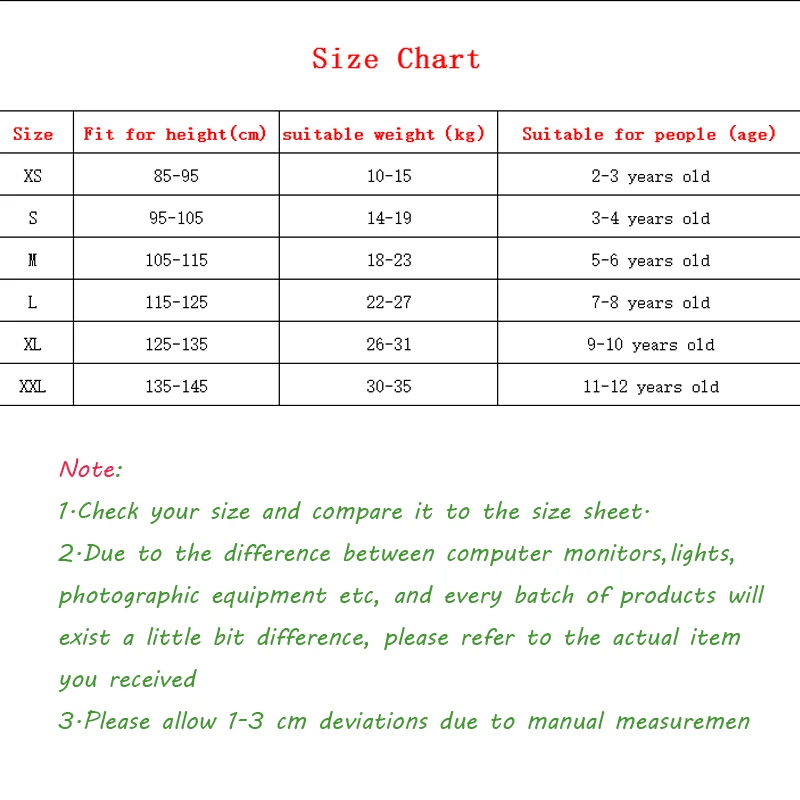 Size Chart

| Size | Fit for height(cm) | suitable weight (kg) | Suitable for people (age) |
|---|---|---|---|
| XS | 85-95 | 10-15 | 2-3 years old |
| S | 95-105 | 14-19 | 3-4 years old |
| M | 105-115 | 18-23 | 5-6 years old |
| L | 115-125 | 22-27 | 7-8 years old |
| XL | 125-135 | 26-31 | 9-10 years old |
| XXL | 135-145 | 30-35 | 11-12 years old |

Note:

1.Check your size and compare it to the size sheet.

2.Due to the difference between computer monitors,lights, photographic equipment etc, and every batch of products will exist a little bit difference, please refer to the actual item you received

3.Please allow 1-3 cm deviations due to manual measuremen